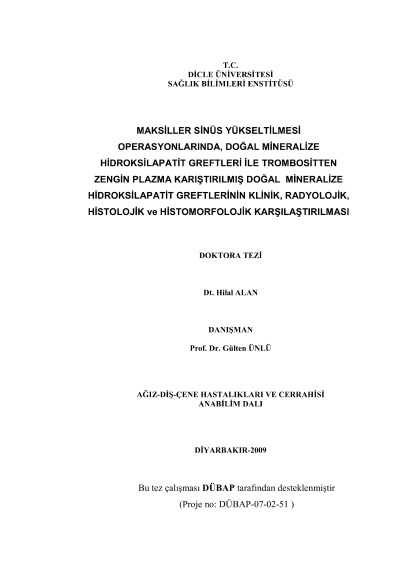 T.C.
DİCLE ÜNİVERSİTESİ
SAĞLIK BİLİMLERİ ENSTİTÜSÜ

MAKSİLLER SİNÜS YÜKSELTİLMESİ OPERASYONLARINDA, DOĞAL MİNERALİZE HİDROKSİLAPATİT GREFTLERİ İLE TROMBOSİTTEN ZENGİN PLAZMA KARIŞTIRILMIŞ DOĞAL MİNERALİZE HİDROKSİLAPATİT GREFTLERİNİN KLİNİK, RADYOLOJİK, HİSTOLOJİK ve HİSTOMORFOLOJİK KARŞILAŞTIRILMASI

DOKTORA TEZİ

Dt. Hilal ALAN

DANIŞMAN
Prof. Dr. Gülten ÜNLÜ

AĞIZ-DİŞ-ÇENE HASTALIKLARI VE CERRAHİSİ
ANABİLİM DALI

DİYARBAKIR-2009

Bu tez çalışması DÜBAP tarafından desteklenmiştir
(Proje no: DÜBAP-07-02-51 )